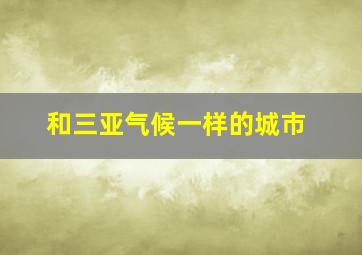 和三亚气候一样的城市